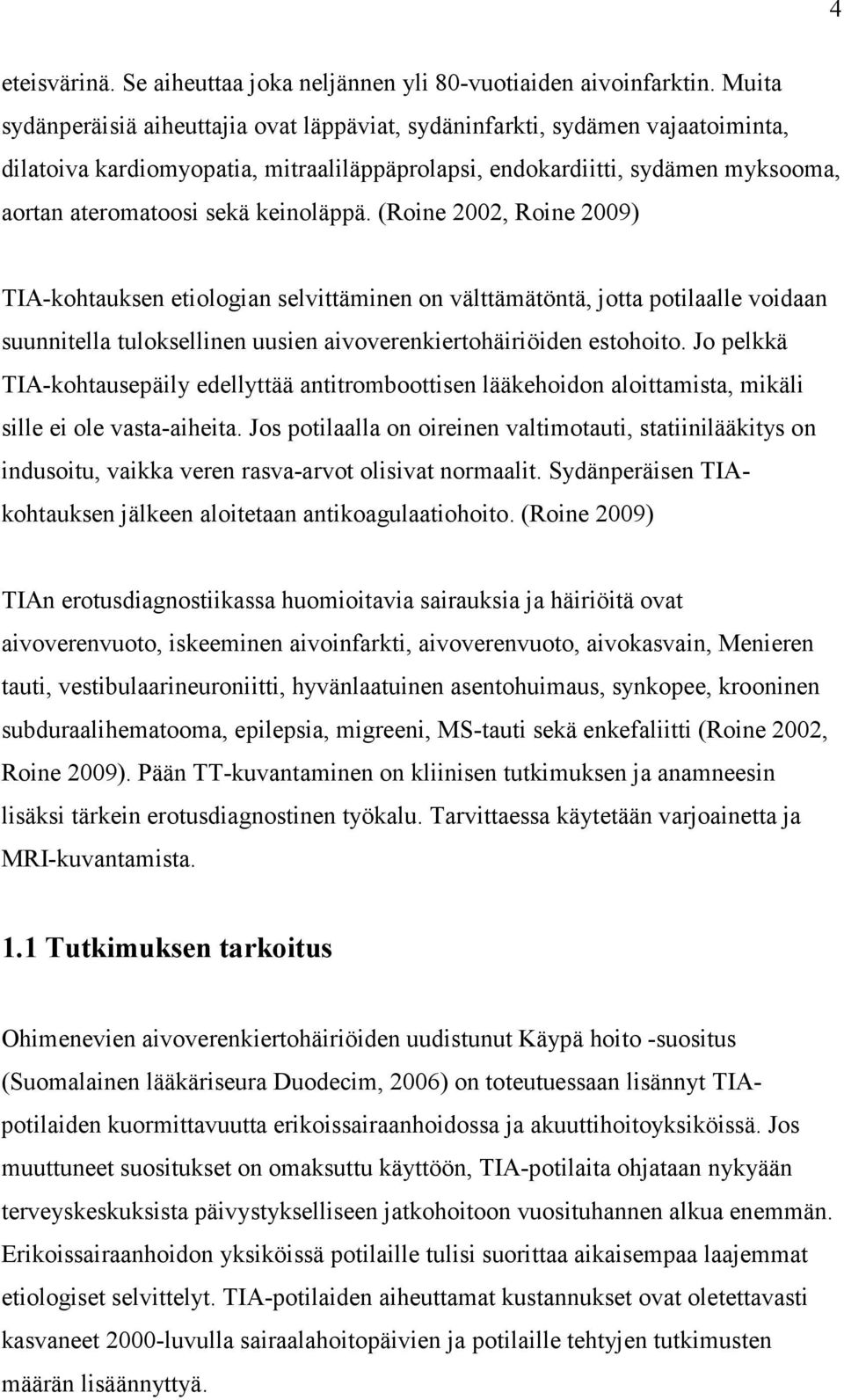 4

eteisvärinä. Se aiheuttaa joka neljännen yli 80-vuotiaiden aivoinfarktin. Muita sydänperäisiä aiheuttajia ovat läppäviat, sydäninfarkti, sydämen vajaatoiminta, dilatoiva kardiomyopatia, mitraaliläppäprolapsi, endokardiitti, sydämen myksooma, aortan ateromatoosi sekä keinoläppä. (Roine 2002, Roine 2009)

TIA-kohtauksen etiologian selvittäminen on välttämätöntä, jotta potilaalle voidaan suunnitella tuloksellinen uusien aivoverenkiertohäiriöiden estohoito. Jo pelkkä TIA-kohtausepäily edellyttää antitromboottisen lääkehoidon aloittamista, mikäli sille ei ole vasta-aiheita. Jos potilaalla on oireinen valtimotauti, statiinilääkitys on indusoitu, vaikka veren rasva-arvot olisivat normaalit. Sydänperäisen TIA-kohtauksen jälkeen aloitetaan antikoagulaatiohoito. (Roine 2009)

TIAn erotusdiagnostiikassa huomioitavia sairauksia ja häiriöitä ovat aivoverenvuoto, iskeeminen aivoinfarkti, aivoverenvuoto, aivokasvain, Menieren tauti, vestibulaarineuroniitti, hyvänlaatuinen asentohuimaus, synkopee, krooninen subduraalihematooma, epilepsia, migreeni, MS-tauti sekä enkefaliitti (Roine 2002, Roine 2009). Pään TT-kuvantaminen on kliinisen tutkimuksen ja anamneesin lisäksi tärkein erotusdiagnostinen työkalu. Tarvittaessa käytetään varjoainetta ja MRI-kuvantamista.

1.1 Tutkimuksen tarkoitus

Ohimenevien aivoverenkiertohäiriöiden uudistunut Käypä hoito -suositus (Suomalainen lääkäriseura Duodecim, 2006) on toteutuessaan lisännyt TIA-potilaiden kuormittavuutta erikoissairaanhoidossa ja akuuttihoitoyksiköissä. Jos muuttuneet suositukset on omaksuttu käyttöön, TIA-potilaita ohjataan nykyään terveyskeskuksista päivystykselliseen jatkohoitoon vuosituhannen alkua enemmän. Erikoissairaanhoidon yksiköissä potilaille tulisi suorittaa aikaisempaa laajemmat etiologiset selvittelyt. TIA-potilaiden aiheuttamat kustannukset ovat oletettavasti kasvaneet 2000-luvulla sairaalahoitopäivien ja potilaille tehtyjen tutkimusten määrän lisäännyttyä.